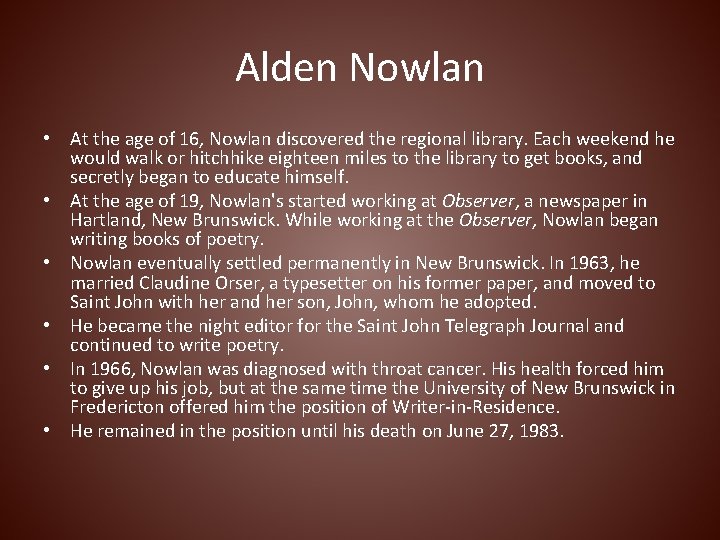 Alden Nowlan

• At the age of 16, Nowlan discovered the regional library. Each weekend he would walk or hitchhike eighteen miles to the library to get books, and secretly began to educate himself.
• At the age of 19, Nowlan's started working at Observer, a newspaper in Hartland, New Brunswick. While working at the Observer, Nowlan began writing books of poetry.
• Nowlan eventually settled permanently in New Brunswick. In 1963, he married Claudine Orser, a typesetter on his former paper, and moved to Saint John with her and her son, John, whom he adopted.
• He became the night editor for the Saint John Telegraph Journal and continued to write poetry.
• In 1966, Nowlan was diagnosed with throat cancer. His health forced him to give up his job, but at the same time the University of New Brunswick in Fredericton offered him the position of Writer-in-Residence.
• He remained in the position until his death on June 27, 1983.